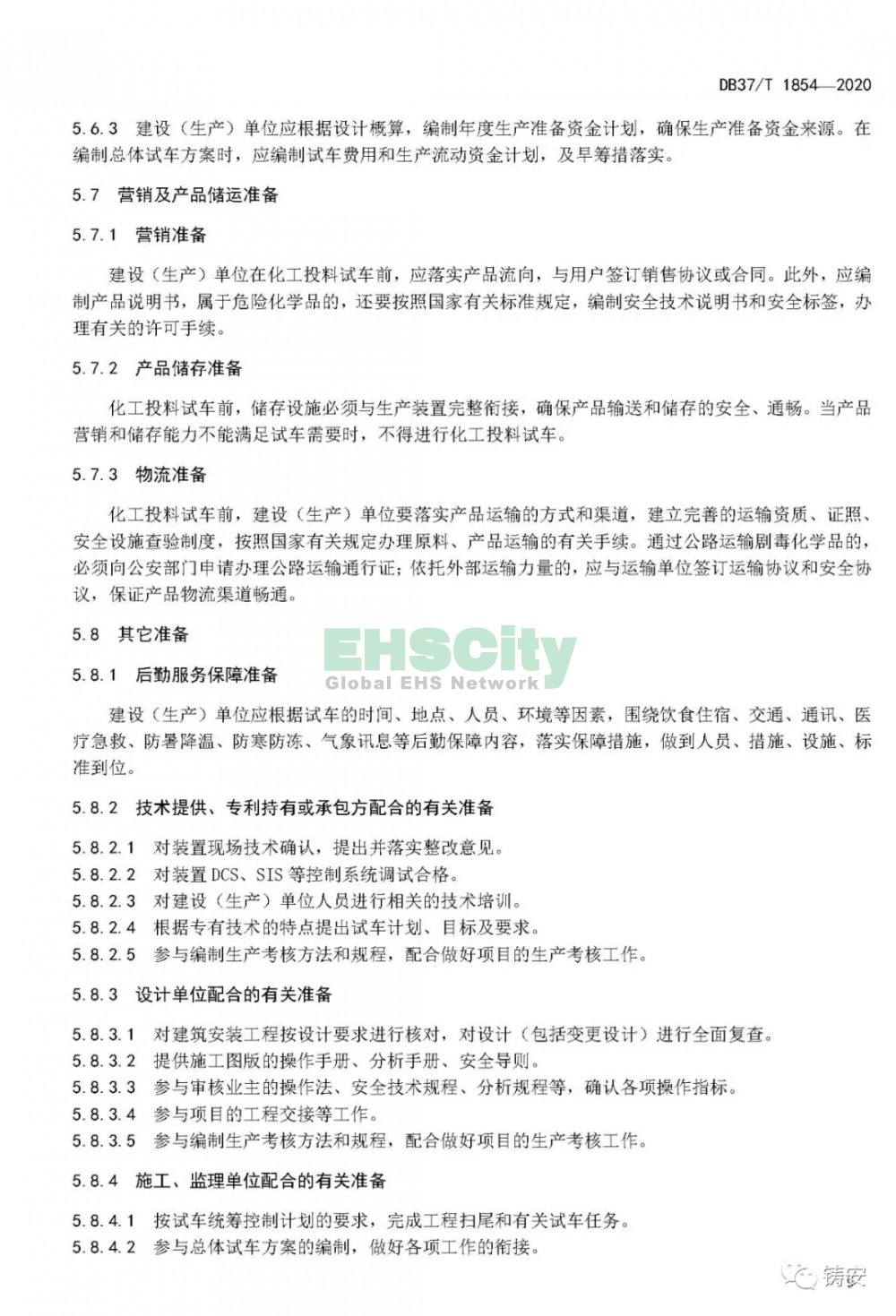 DB37/T 1854—2020

5.6.3 建设（生产）单位应根据设计概算，编制年度生产准备资金计划，确保生产准备资金来源。在编制总体试车方案时，应编制试车费用和生产流动资金计划，及早筹措落实。

5.7 营销及产品储运准备

5.7.1 营销准备

建设（生产）单位在化工投料试车前，应落实产品流向，与用户签订销售协议或合同。此外，应编制产品说明书，属于危险化学品的，还要按照国家有关标准规定，编制安全技术说明书和安全标签，办理有关的许可手续。

5.7.2 产品储存准备

化工投料试车前，储存设施必须与生产装置完整衔接，确保产品输送和储存的安全、通畅。当产品营销和储存能力不能满足试车需要时，不得进行化工投料试车。

5.7.3 物流准备

化工投料试车前，建设（生产）单位要落实产品运输的方式和渠道，建立完善的运输资质、证照、安全设施查验制度，按照国家有关规定办理原料、产品运输的有关手续。通过公路运输剧毒化学品的，必须向公安部门申请办理公路运输通行证；依托外部运输力量的，应与运输单位签订运输协议和安全协议，保证产品物流渠道畅通。

5.8 其它准备

EHSCity
Global EHS Network

5.8.1 后勤服务保障准备

建设（生产）单位应根据试车的时间、地点、人员、环境等因素，围绕饮食住宿、交通、通讯、医疗急救、防暑降温、防寒防冻、气象讯息等后勤保障内容，落实保障措施，做到人员、措施、设施、标准到位。

5.8.2 技术提供、专利持有或承包方配合的有关准备

5.8.2.1 对装置现场技术确认，提出并落实整改意见。
5.8.2.2 对装置 DCS、SIS 等控制系统调试合格。
5.8.2.3 对建设（生产）单位人员进行相关的技术培训。
5.8.2.4 根据专有技术的特点提出试车计划、目标及要求。
5.8.2.5 参与编制生产考核方法和规程，配合做好项目的生产考核工作。

5.8.3 设计单位配合的有关准备

5.8.3.1 对建筑安装工程按设计要求进行核对，对设计（包括变更设计）进行全面复查。
5.8.3.2 提供施工图版的操作手册、分析手册、安全导则。
5.8.3.3 参与审核业主的操作法、安全技术规程、分析规程等，确认各项操作指标。
5.8.3.4 参与项目的工程交接等工作。
5.8.3.5 参与编制生产考核方法和规程，配合做好项目的生产考核工作。

5.8.4 施工、监理单位配合的有关准备

5.8.4.1 按试车统筹控制计划的要求，完成工程扫尾和有关试车任务。
5.8.4.2 参与总体试车方案的编制，做好各项工作的衔接。

铸安